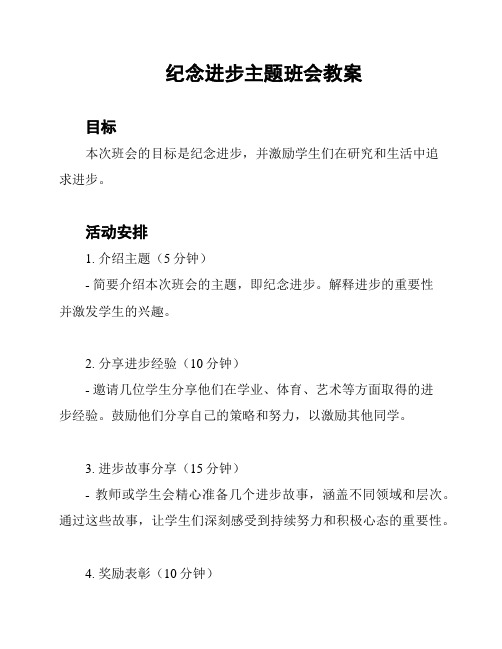 纪念进步主题班会教案

目标

本次班会的目标是纪念进步，并激励学生们在研究和生活中追求进步。

活动安排

1. 介绍主题（5 分钟）

- 简要介绍本次班会的主题，即纪念进步。解释进步的重要性并激发学生的兴趣。

2. 分享进步经验（10 分钟）

- 邀请几位学生分享他们在学业、体育、艺术等方面取得的进步经验。鼓励他们分享自己的策略和努力，以激励其他同学。

3. 进步故事分享（15 分钟）

- 教师或学生会精心准备几个进步故事，涵盖不同领域和层次。通过这些故事，让学生们深刻感受到持续努力和积极心态的重要性。

4. 奖励表彰（10 分钟）